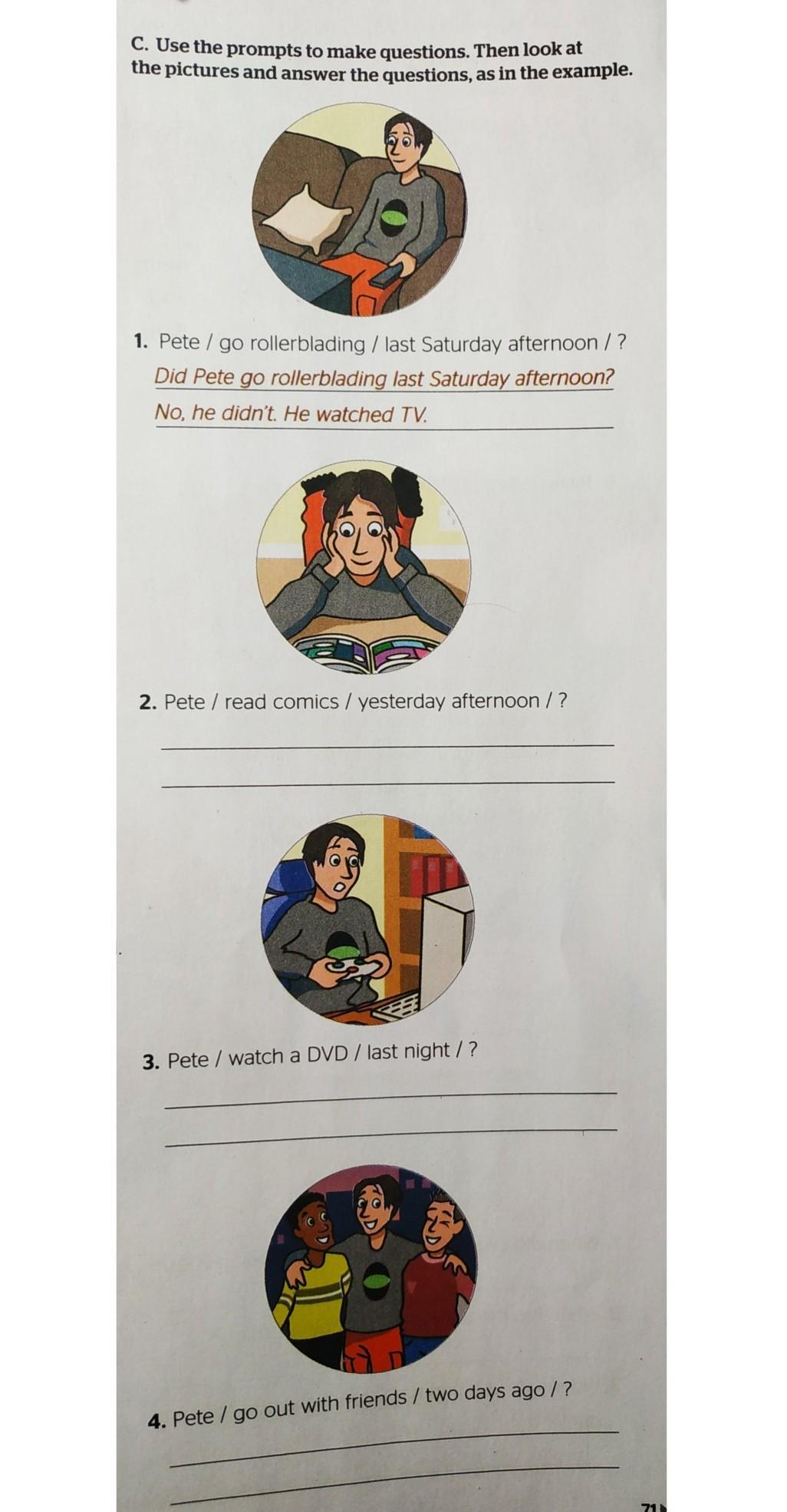 C. Use the prompts to make questions. Then look at the pictures and answer the questions, as in the example.

1. Pete / go rollerblading / last Saturday afternoon / ?

Did Pete go rollerblading last Saturday afternoon?

No, he didn't. He watched TV.

2. Pete / read comics / yesterday afternoon / ?

3. Pete / watch a DVD / last night / ?

4. Pete / go out with friends / two days ago / ?

71